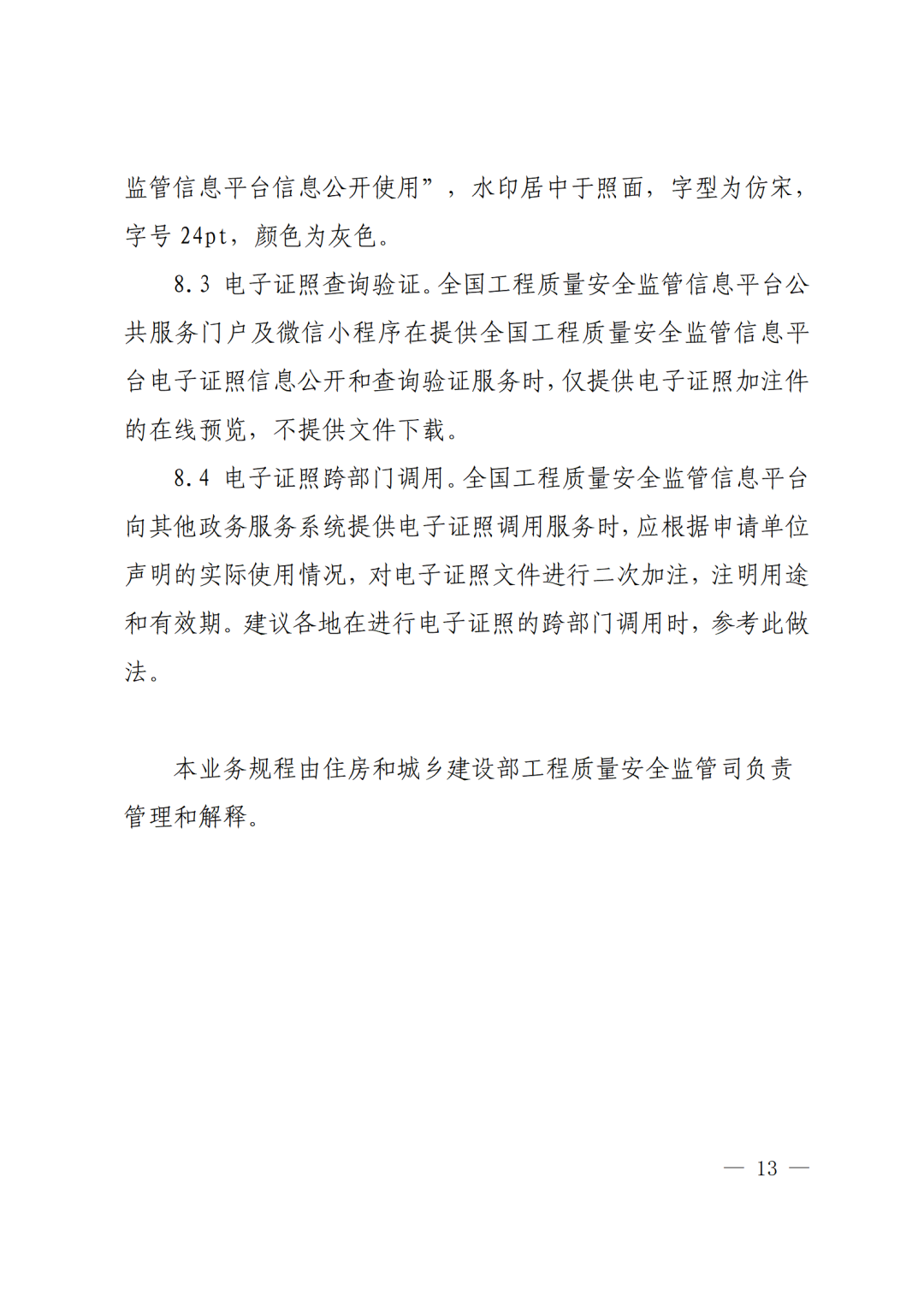 监管信息平台信息公开使用”，水印居中于照面，字型为仿宋，字号 24pt，颜色为灰色。

8.3 电子证照查询验证。全国工程质量安全监管信息平台公共服务门户及微信小程序在提供全国工程质量安全监管信息平台电子证照信息公开和查询验证服务时，仅提供电子证照加注件的在线预览，不提供文件下载。

8.4 电子证照跨部门调用。全国工程质量安全监管信息平台向其他政务服务系统提供电子证照调用服务时，应根据申请单位声明的实际使用情况，对电子证照文件进行二次加注，注明用途和有效期。建议各地在进行电子证照的跨部门调用时，参考此做法。

本业务规程由住房和城乡建设部工程质量安全监管司负责管理和解释。

— 13 —